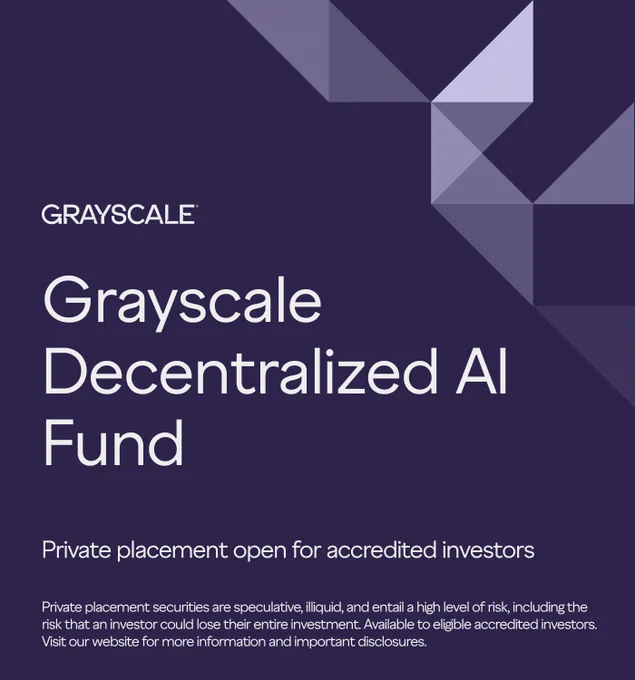 GRAYSCALE

Grayscale Decentralized AI Fund

Private placement open for accredited investors

Private placement securities are speculative, illiquid, and entail a high level of risk, including the risk that an investor could lose their entire investment. Available to eligible accredited investors. Visit our website for more information and important disclosures.